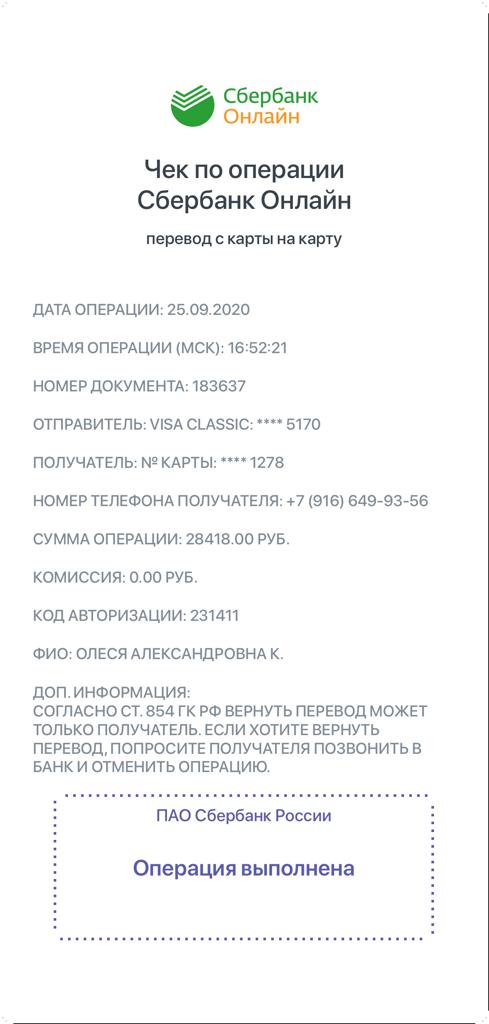 Сбербанк
Онлайн

Чек по операции
Сбербанк Онлайн

перевод с карты на карту

ДАТА ОПЕРАЦИИ: 25.09.2020

ВРЕМЯ ОПЕРАЦИИ (МСК): 16:52:21

НОМЕР ДОКУМЕНТА: 183637

ОТПРАВИТЕЛЬ: VISA CLASSIC: **** 5170

ПОЛУЧАТЕЛЬ: № КАРТЫ: **** 1278

НОМЕР ТЕЛЕФОНА ПОЛУЧАТЕЛЯ: +7 (916) 649-93-56

СУММА ОПЕРАЦИИ: 28418.00 РУБ.

КОМИССИЯ: 0.00 РУБ.

КОД АВТОРИЗАЦИИ: 231411

ФИО: ОЛЕСЯ АЛЕКСАНДРОВНА К.

ДОП. ИНФОРМАЦИЯ:
СОГЛАСНО СТ. 854 ГК РФ ВЕРНУТЬ ПЕРЕВОД МОЖЕТ ТОЛЬКО ПОЛУЧАТЕЛЬ. ЕСЛИ ХОТИТЕ ВЕРНУТЬ ПЕРЕВОД, ПОПРОСИТЕ ПОЛУЧАТЕЛЯ ПОЗВОНИТЬ В БАНК И ОТМЕНИТЬ ОПЕРАЦИЮ.

ПАО Сбербанк России

Операция выполнена